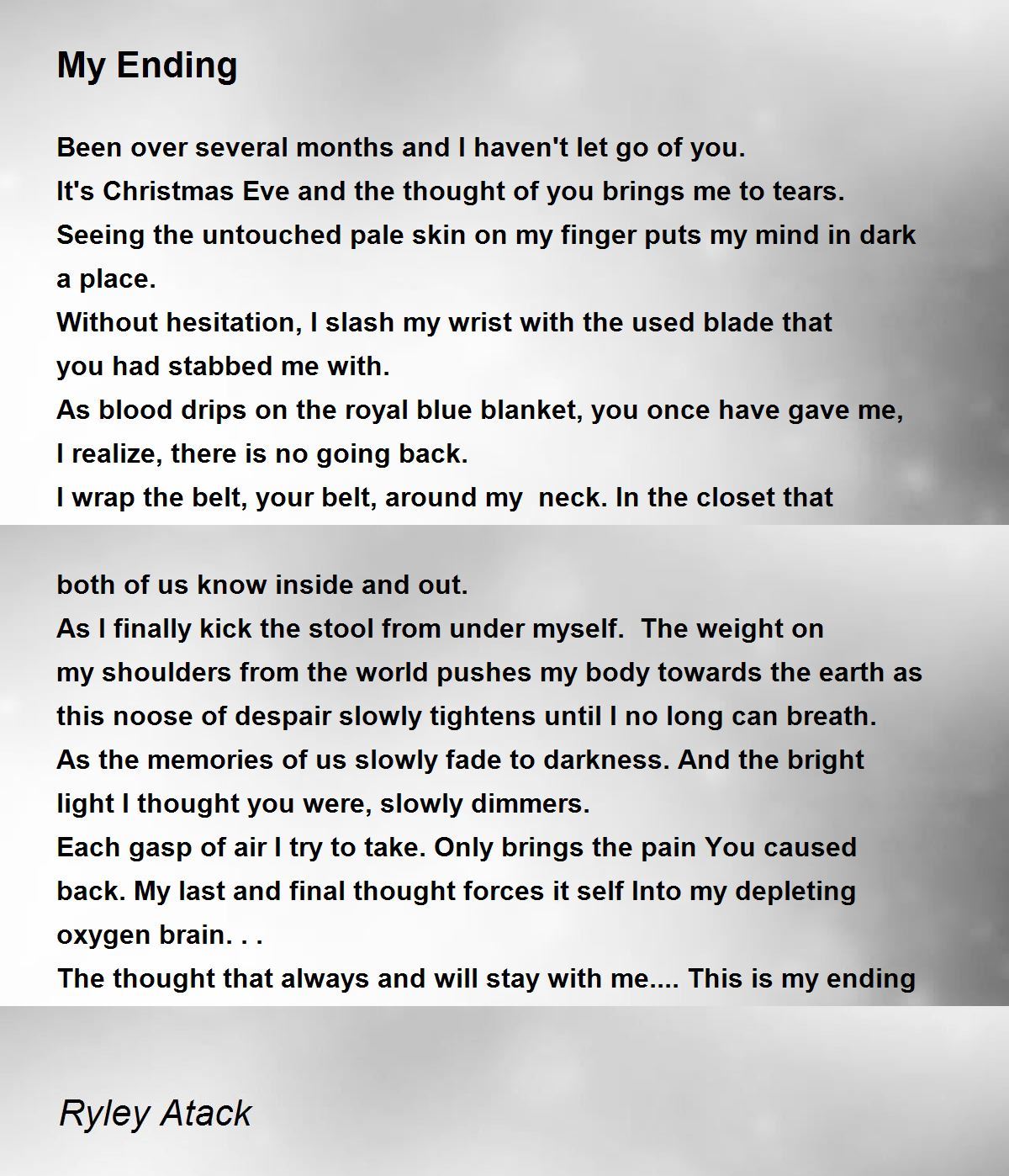 My Ending

Been over several months and I haven't let go of you.
It's Christmas Eve and the thought of you brings me to tears.
Seeing the untouched pale skin on my finger puts my mind in dark a place.
Without hesitation, I slash my wrist with the used blade that you had stabbed me with.
As blood drips on the royal blue blanket, you once have gave me,
I realize, there is no going back.
I wrap the belt, your belt, around my neck. In the closet that

both of us know inside and out.
As I finally kick the stool from under myself. The weight on my shoulders from the world pushes my body towards the earth as this noose of despair slowly tightens until I no long can breath.
As the memories of us slowly fade to darkness. And the bright light I thought you were, slowly dimmers.
Each gasp of air I try to take. Only brings the pain You caused back. My last and final thought forces it self Into my depleting oxygen brain. . .
The thought that always and will stay with me.... This is my ending

Ryley Atack